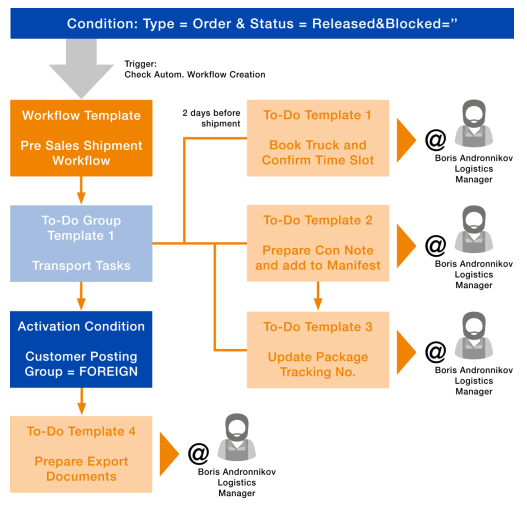 Condition: Type = Order & Status = Released&Blocked=''

Trigger:
Check Autom. Workflow Creation

Workflow Template

Pre Sales Shipment Workflow

2 days before shipment

To-Do Template 1

Book Truck and Confirm Time Slot

@

Boris Andronnikov
Logistics
Manager

To-Do Group Template 1

Transport Tasks

To-Do Template 2

Prepare Con Note and add to Manifest

@

Boris Andronnikov
Logistics
Manager

Activation Condition

Customer Posting Group = FOREIGN

To-Do Template 3

Update Package Tracking No.

@

Boris Andronnikov
Logistics
Manager

To-Do Template 4

Prepare Export Documents

@

Boris Andronnikov
Logistics
Manager